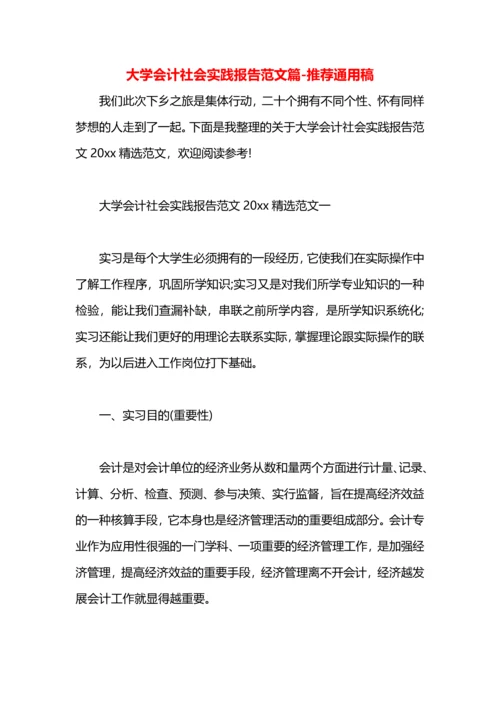 大学会计社会实践报告范文篇-推荐通用稿

我们此次下乡之旅是集体行动，二十个拥有不同个性、怀有同样梦想的人走到了一起。下面是我整理的关于大学会计社会实践报告范文 20xx 精选范文，欢迎阅读参考!

大学会计社会实践报告范文 20xx 精选范文一

实习是每个大学生必须拥有的一段经历，它使我们在实际操作中了解工作程序，巩固所学知识;实习又是对我们所学专业知识的一种检验，能让我们查漏补缺，串联之前所学内容，是所学知识系统化;实习还能让我们更好的用理论去联系实际，掌握理论跟实际操作的联系，为以后进入工作岗位打下基础。

一、实习目的(重要性)

会计是对会计单位的经济业务从数和量两个方面进行计量、记录、计算、分析、检查、预测、参与决策、实行监督，旨在提高经济效益的一种核算手段，它本身也是经济管理活动的重要组成部分。会计专业作为应用性很强的一门学科、一项重要的经济管理工作，是加强经济管理，提高经济效益的重要手段，经济管理离不开会计，经济越发展会计工作就显得越重要。